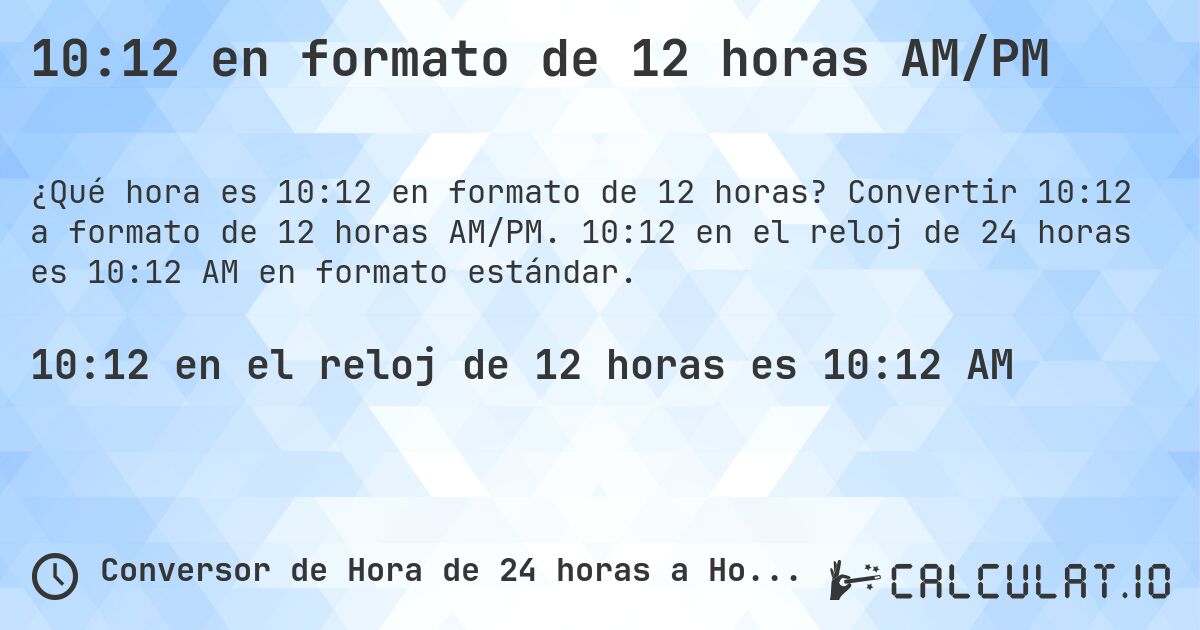 10:12 en formato de 12 horas AM/PM

¿Qué hora es 10:12 en formato de 12 horas? Convertir 10:12 a formato de 12 horas AM/PM. 10:12 en el reloj de 24 horas es 10:12 AM en formato estándar.

10:12 en el reloj de 12 horas es 10:12 AM

Conversor de Hora de 24 horas a Ho...

CALCULAT.IO